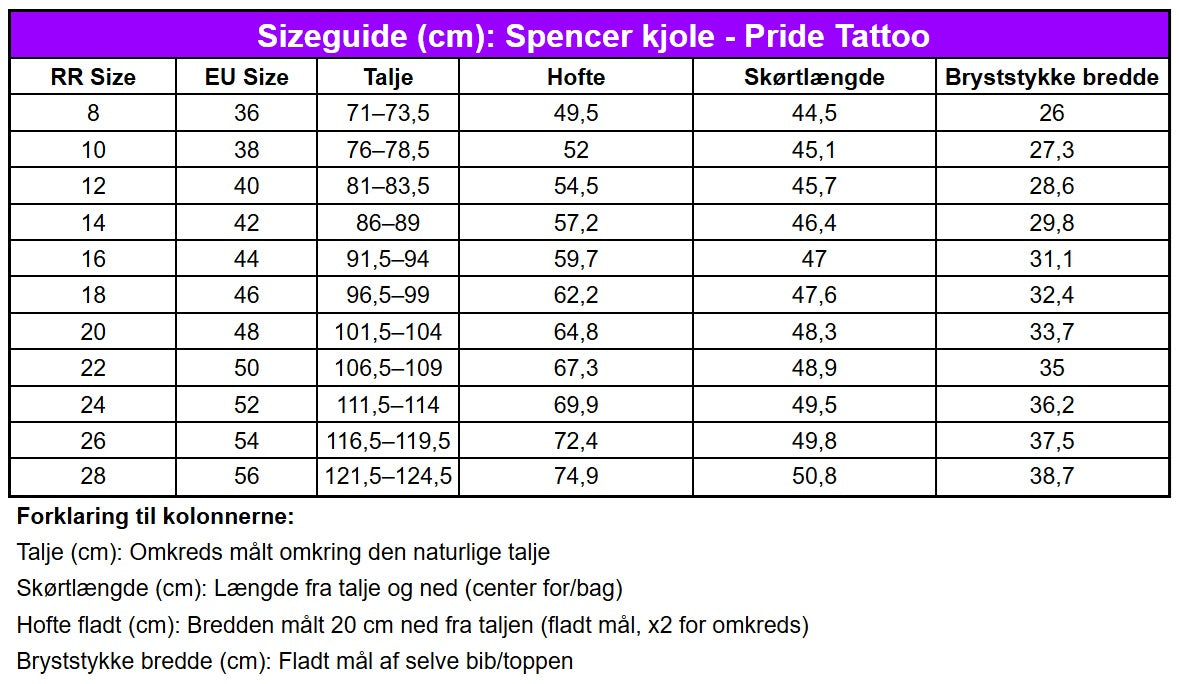 Sizeguide (cm): Spencer kjole - Pride Tattoo

| RR Size | EU Size | Talje | Hofte | Skørtlængde | Bryststykke bredde |
|---|---|---|---|---|---|
| 8 | 36 | 71–73,5 | 49,5 | 44,5 | 26 |
| 10 | 38 | 76–78,5 | 52 | 45,1 | 27,3 |
| 12 | 40 | 81–83,5 | 54,5 | 45,7 | 28,6 |
| 14 | 42 | 86–89 | 57,2 | 46,4 | 29,8 |
| 16 | 44 | 91,5–94 | 59,7 | 47 | 31,1 |
| 18 | 46 | 96,5–99 | 62,2 | 47,6 | 32,4 |
| 20 | 48 | 101,5–104 | 64,8 | 48,3 | 33,7 |
| 22 | 50 | 106,5–109 | 67,3 | 48,9 | 35 |
| 24 | 52 | 111,5–114 | 69,9 | 49,5 | 36,2 |
| 26 | 54 | 116,5–119,5 | 72,4 | 49,8 | 37,5 |
| 28 | 56 | 121,5–124,5 | 74,9 | 50,8 | 38,7 |

Forklaring til kolonnerne:

Talje (cm): Omkreds målt omkring den naturlige talje

Skørtlængde (cm): Længde fra talje og ned (center for/bag)

Hofte fladt (cm): Bredden målt 20 cm ned fra taljen (fladt mål, x2 for omkreds)

Bryststykke bredde (cm): Fladt mål af selve bib/toppen